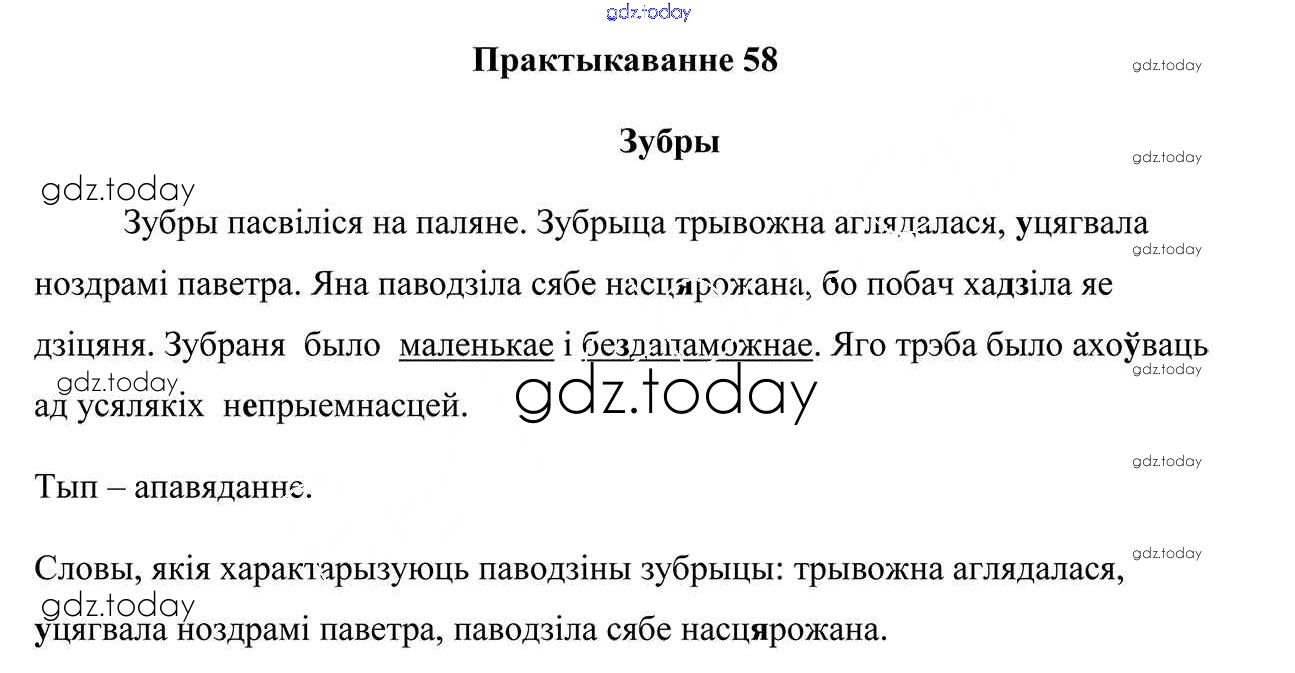 Практыкаванне 58

Зубры

Зубры пасвіліся на паляне. Зубрыца трывожна аглядалася, уцягвала ноздрамі паветра. Яна паводзіла сябе насцярожана, бо побач хадзіла яе дзіцяня. Зубраня было маленькае і бездапаможнае. Яго трэба было ахоўваць ад усялякіх непрыемнасцей.

Тып – апавяданне.

Словы, якія характарызуюць паводзіны зубрыцы: трывожна аглядалася, уцягвала ноздрамі паветра, паводзіла сябе насцярожана.

gdz.today